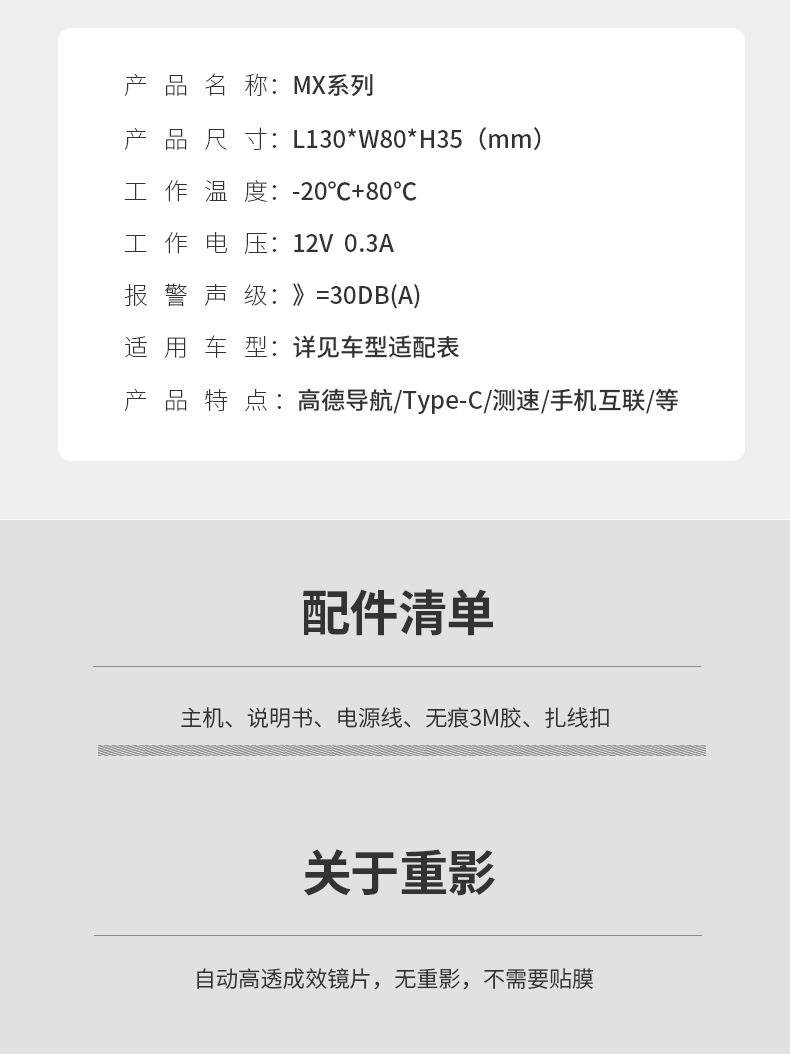 产品名称：MX系列

产品尺寸：L130*W80*H35（mm）

工作温度：-20℃+80℃

工作电压：12V 0.3A

报警声级：》=30DB(A)

适用车型：详见车型适配表

产品特点：高德导航/Type-C/测速/手机互联/等

配件清单

主机、说明书、电源线、无痕3M胶、扎线扣

关于重影

自动高透成效镜片，无重影，不需要贴膜